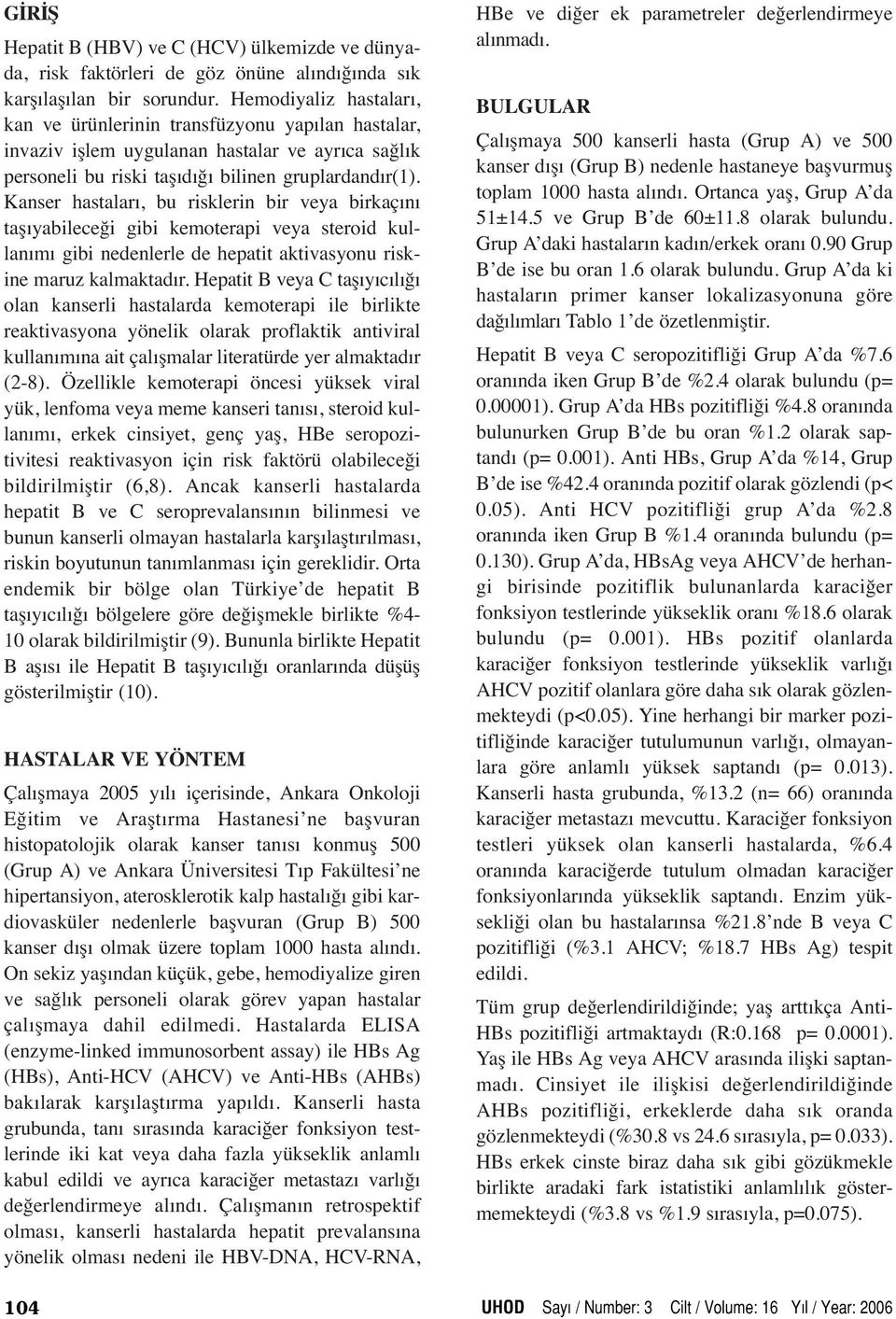 GİRİŞ

Hepatit B (HBV) ve C (HCV) ülkemizde ve dünyada, risk faktörleri de göz önüne alındığında sık karşılaşılan bir sorundur. Hemodiyaliz hastaları, kan ve ürünlerinin transfüzyonu yapılan hastalar, invaziv işlem uygulanan hastalar ve ayrıca sağlık personeli bu riski taşıdığı bilinen gruplardandır(1). Kanser hastaları, bu risklerin bir veya birkaçını taşıyabileceği gibi kemoterapi veya steroid kullanımı gibi nedenlerle de hepatit aktivasyonu riskine maruz kalmaktadır. Hepatit B veya C taşıyıcılığı olan kanserli hastalarda kemoterapi ile birlikte reaktivasyona yönelik olarak proflaktik antiviral kullanımına ait çalışmalar literatürde yer almaktadır (2-8). Özellikle kemoterapi öncesi yüksek viral yük, lenfoma veya meme kanseri tanısı, steroid kullanımı, erkek cinsiyet, genç yaş, HBe seropozitivitesi reaktivasyon için risk faktörü olabileceği bildirilmiştir (6,8). Ancak kanserli hastalarda hepatit B ve C seroprevalansının bilinmesi ve bunun kanserli olmayan hastalarla karşılaştırılması, riskin boyutunun tanımlanması için gereklidir. Orta endemik bir bölge olan Türkiye'de hepatit B taşıyıcılığı bölgelere göre değişmekle birlikte %4-10 olarak bildirilmiştir (9). Bununla birlikte Hepatit B aşısı ile Hepatit B taşıyıcılığı oranlarında düşüş gösterilmiştir (10).

HASTALAR VE YÖNTEM

Çalışmaya 2005 yılı içerisinde, Ankara Onkoloji Eğitim ve Araştırma Hastanesi'ne başvuran histopatolojik olarak kanser tanısı konmuş 500 (Grup A) ve Ankara Üniversitesi Tıp Fakültesi'ne hipertansiyon, aterosklerotik kalp hastalığı gibi kardiovasküler nedenlerle başvuran (Grup B) 500 kanser dışı olmak üzere toplam 1000 hasta alındı. On sekiz yaşından küçük, gebe, hemodiyalize giren ve sağlık personeli olarak görev yapan hastalar çalışmaya dahil edilmedi. Hastalarda ELISA (enzyme-linked immunosorbent assay) ile HBs Ag (HBs), Anti-HCV (AHCV) ve Anti-HBs (AHBs) bakılarak karşılaştırma yapıldı. Kanserli hasta grubunda, tanı sırasında karaciğer fonksiyon testlerinde iki kat veya daha fazla yükseklik anlamlı kabul edildi ve ayrıca karaciğer metastazı varlığı değerlendirmeye alındı. Çalışmanın retrospektif olması, kanserli hastalarda hepatit prevalansına yönelik olması nedeni ile HBV-DNA, HCV-RNA, HBe ve diğer ek parametreler değerlendirmeye alınmadı.

BULGULAR

Çalışmaya 500 kanserli hasta (Grup A) ve 500 kanser dışı (Grup B) nedenle hastaneye başvurmuş toplam 1000 hasta alındı. Ortanca yaş, Grup A'da 51±14.5 ve Grup B'de 60±11.8 olarak bulundu. Grup A'daki hastaların kadın/erkek oranı 0.90 Grup B'de ise bu oran 1.6 olarak bulundu. Grup A'da ki hastaların primer kanser lokalizasyonuna göre dağılımları Tablo 1'de özetlenmiştir.

Hepatit B veya C seropozitifliği Grup A'da %7.6 oranında iken Grup B'de %2.4 olarak bulundu (p= 0.00001). Grup A'da HBs pozitifliği %4.8 oranında bulunurken Grup B'de bu oran %1.2 olarak saptandı (p= 0.001). Anti HBs, Grup A'da %14, Grup B'de ise %42.4 oranında pozitif olarak gözlendi (p< 0.05). Anti HCV pozitifliği grup A'da %2.8 oranında iken Grup B %1.4 oranında bulundu (p= 0.130). Grup A'da, HBsAg veya AHCV'de herhangi birisinde pozitiflik bulunanlarda karaciğer fonksiyon testlerinde yükseklik oranı %18.6 olarak bulundu (p= 0.001). HBs pozitif olanlarda karaciğer fonksiyon testlerinde yükseklik varlığı AHCV pozitif olanlara göre daha sık olarak gözlenmekteydi (p<0.05). Yine herhangi bir marker pozitifliğinde karaciğer tutulumunun varlığı, olmayanlara göre anlamlı yüksek saptandı (p= 0.013). Kanserli hasta grubunda, %13.2 (n= 66) oranında karaciğer metastazı mevcuttu. Karaciğer fonksiyon testleri yüksek olan kanserli hastalarda, %6.4 oranında karaciğerde tutulum olmadan karaciğer fonksiyonlarında yükseklik saptandı. Enzim yüksekliği olan bu hastalarınsa %21.8'nde B veya C pozitifliği (%3.1 AHCV; %18.7 HBs Ag) tespit edildi.

Tüm grup değerlendirildiğinde; yaş arttıkça Anti-HBs pozitifliği artmaktaydı (R:0.168 p= 0.0001). Yaş ile HBs Ag veya AHCV arasında ilişki saptanmadı. Cinsiyet ile ilişkisi değerlendirildiğinde AHBs pozitifliği, erkeklerde daha sık oranda gözlenmekteydi (%30.8 vs 24.6 sırasıyla, p= 0.033). HBs erkek cinste biraz daha sık gibi gözükmekle birlikte aradaki fark istatistiki anlamlılık göstermemekteydi (%3.8 vs %1.9 sırasıyla, p=0.075).

104

UHOD Sayı / Number: 3 Cilt / Volume: 16 Yıl / Year: 2006